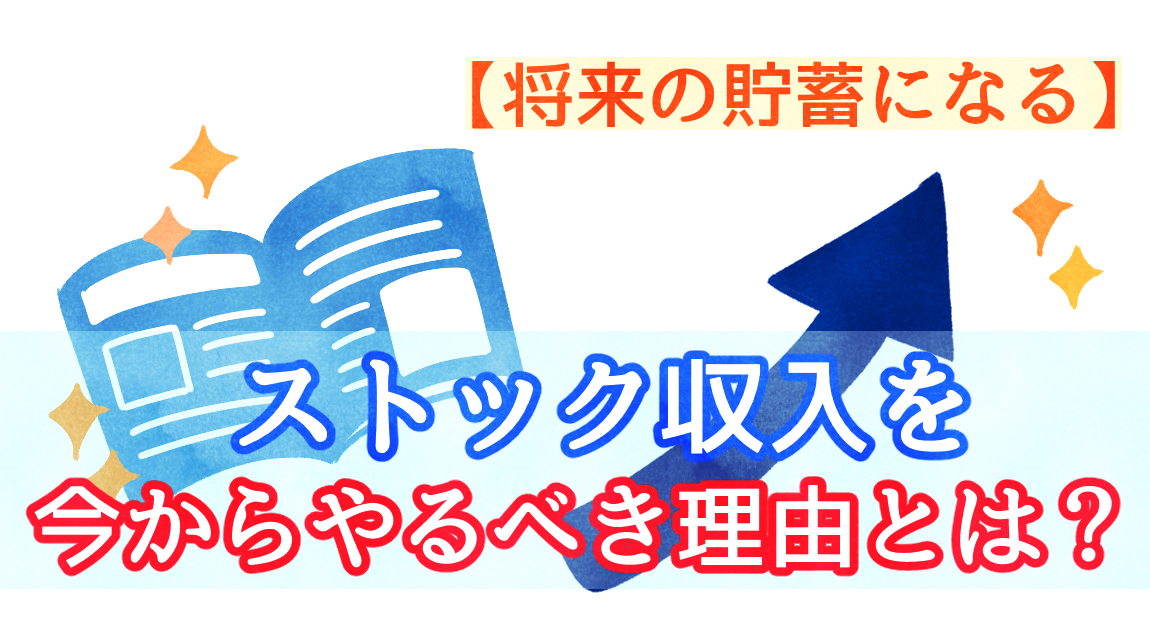 【将来の貯蓄になる】

ストック収入を
今からやるべき理由とは？